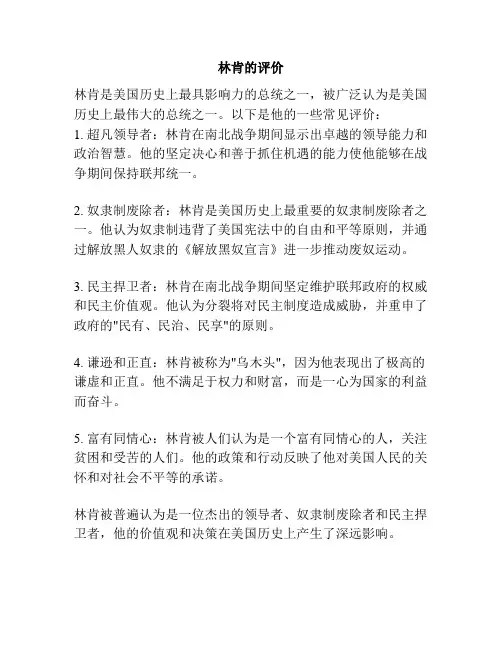 林肯的评价

林肯是美国历史上最具影响力的总统之一，被广泛认为是美国历史上最伟大的总统之一。以下是他的一些常见评价：
1. 超凡领导者：林肯在南北战争期间显示出卓越的领导能力和政治智慧。他的坚定决心和善于抓住机遇的能力使他能够在战争期间保持联邦统一。

2. 奴隶制废除者：林肯是美国历史上最重要的奴隶制废除者之一。他认为奴隶制违背了美国宪法中的自由和平等原则，并通过解放黑人奴隶的《解放黑奴宣言》进一步推动废奴运动。

3. 民主捍卫者：林肯在南北战争期间坚定维护联邦政府的权威和民主价值观。他认为分裂将对民主制度造成威胁，并重申了政府的"民有、民治、民享"的原则。

4. 谦逊和正直：林肯被称为"乌木头"，因为他表现出了极高的谦虚和正直。他不满足于权力和财富，而是一心为国家的利益而奋斗。

5. 富有同情心：林肯被人们认为是一个富有同情心的人，关注贫困和受苦的人们。他的政策和行动反映了他对美国人民的关怀和对社会不平等的承诺。

林肯被普遍认为是一位杰出的领导者、奴隶制废除者和民主捍卫者，他的价值观和决策在美国历史上产生了深远影响。